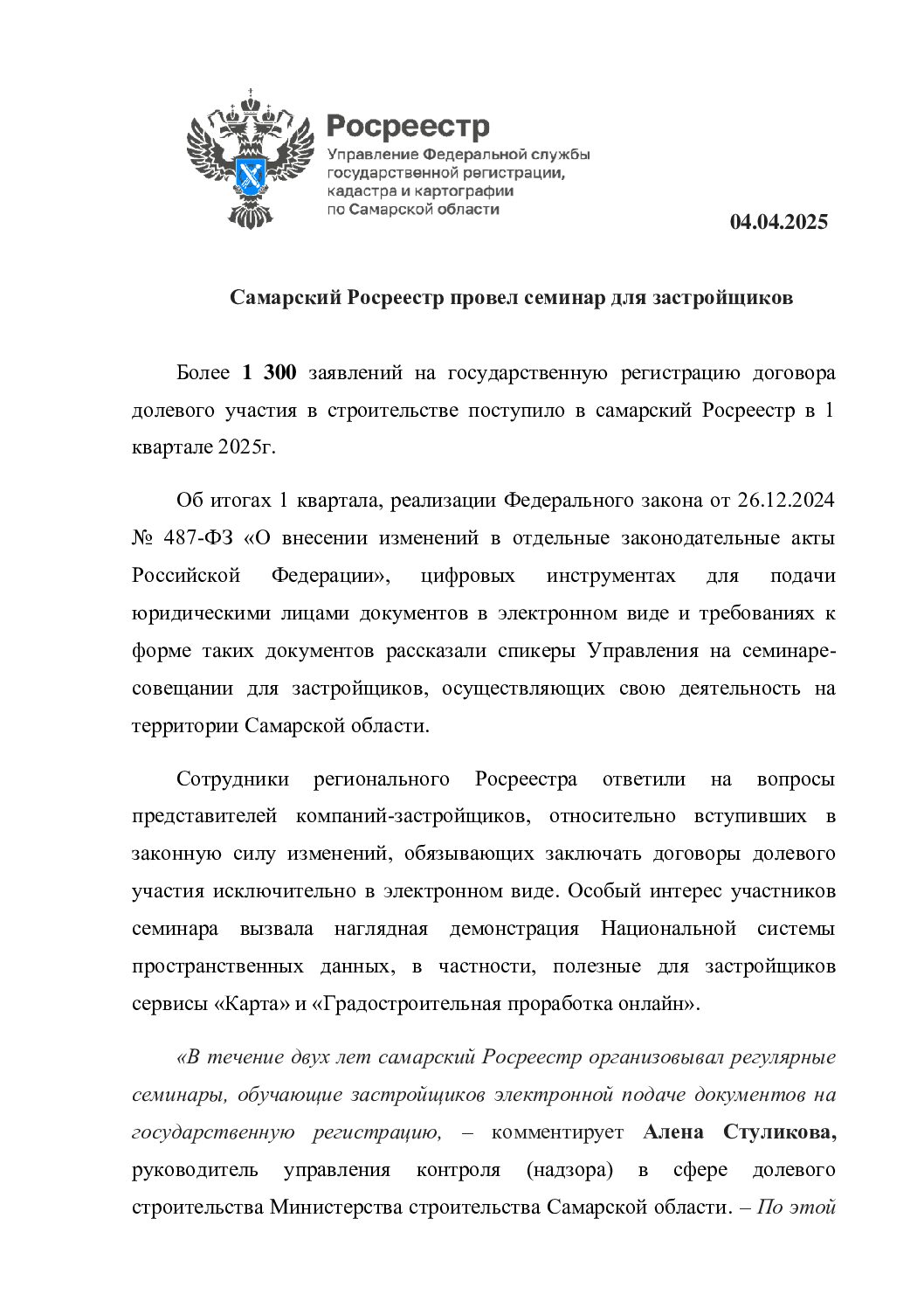 Росреестр
Управление Федеральной службы государственной регистрации, кадастра и картографии по Самарской области

04.04.2025

Самарский Росреестр провел семинар для застройщиков

Более 1 300 заявлений на государственную регистрацию договора долевого участия в строительстве поступило в самарский Росреестр в 1 квартале 2025г.

Об итогах 1 квартала, реализации Федерального закона от 26.12.2024 № 487-ФЗ «О внесении изменений в отдельные законодательные акты Российской Федерации», цифровых инструментах для подачи юридическими лицами документов в электронном виде и требованиях к форме таких документов рассказали спикеры Управления на семинаре-совещании для застройщиков, осуществляющих свою деятельность на территории Самарской области.

Сотрудники регионального Росреестра ответили на вопросы представителей компаний-застройщиков, относительно вступивших в законную силу изменений, обязывающих заключать договоры долевого участия исключительно в электронном виде. Особый интерес участников семинара вызвала наглядная демонстрация Национальной системы пространственных данных, в частности, полезные для застройщиков сервисы «Карта» и «Градостроительная проработка онлайн».

«В течение двух лет самарский Росреестр организовывал регулярные семинары, обучающие застройщиков электронной подаче документов на государственную регистрацию, – комментирует Алена Стуликова, руководитель управления контроля (надзора) в сфере долевого строительства Министерства строительства Самарской области. – По этой